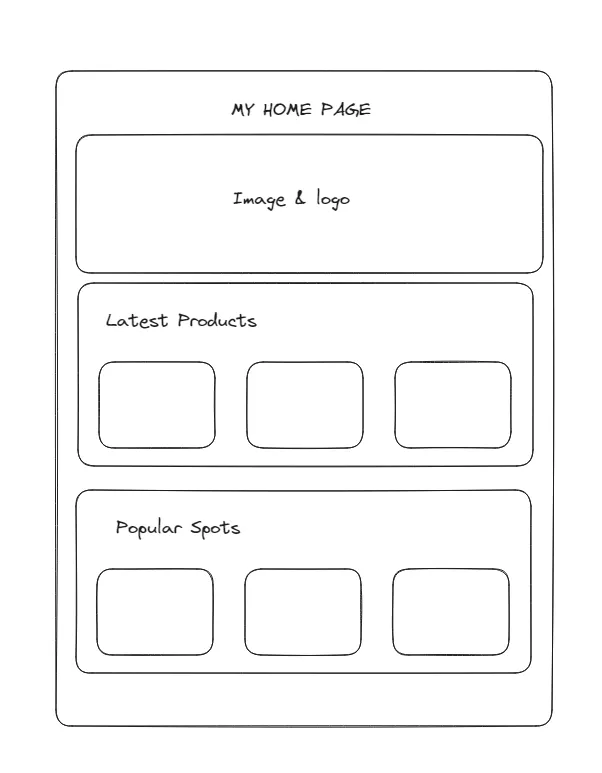 MY HOME PAGE

Image & logo

Latest Products

Popular Spots